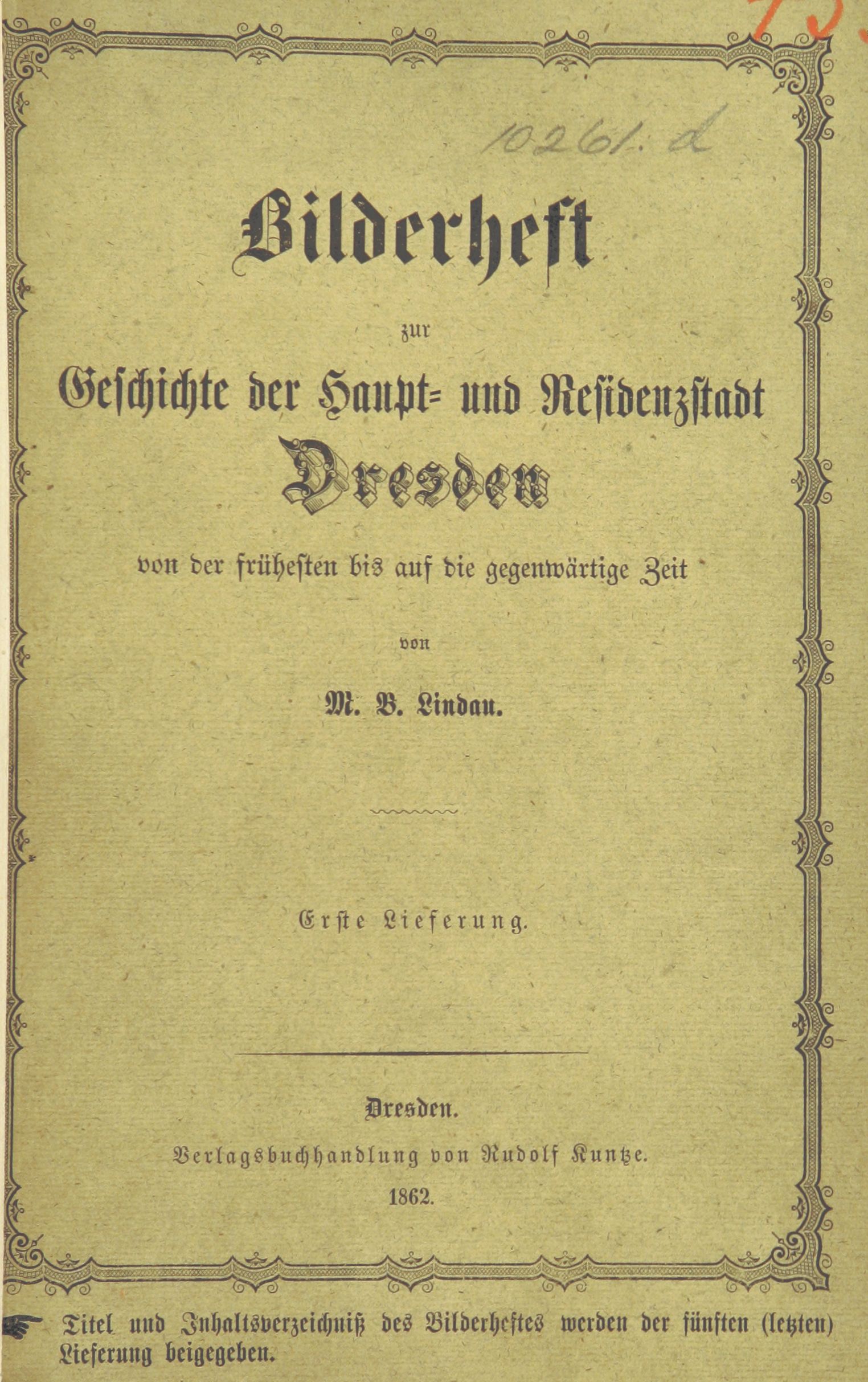 10261. d

Bilderheft

zur

Geschichte der Haupt- und Residenzstadt

Dresden

von der frühesten bis auf die gegenwärtige Zeit

von

M. B. Lindau.

Erste Lieferung.

Dresden.

Verlagsbuchhandlung von Rudolf Kuntze.

1862.

Titel und Inhaltsverzeichniß des Bilderheftes werden der fünften (letzten) Lieferung beigegeben.